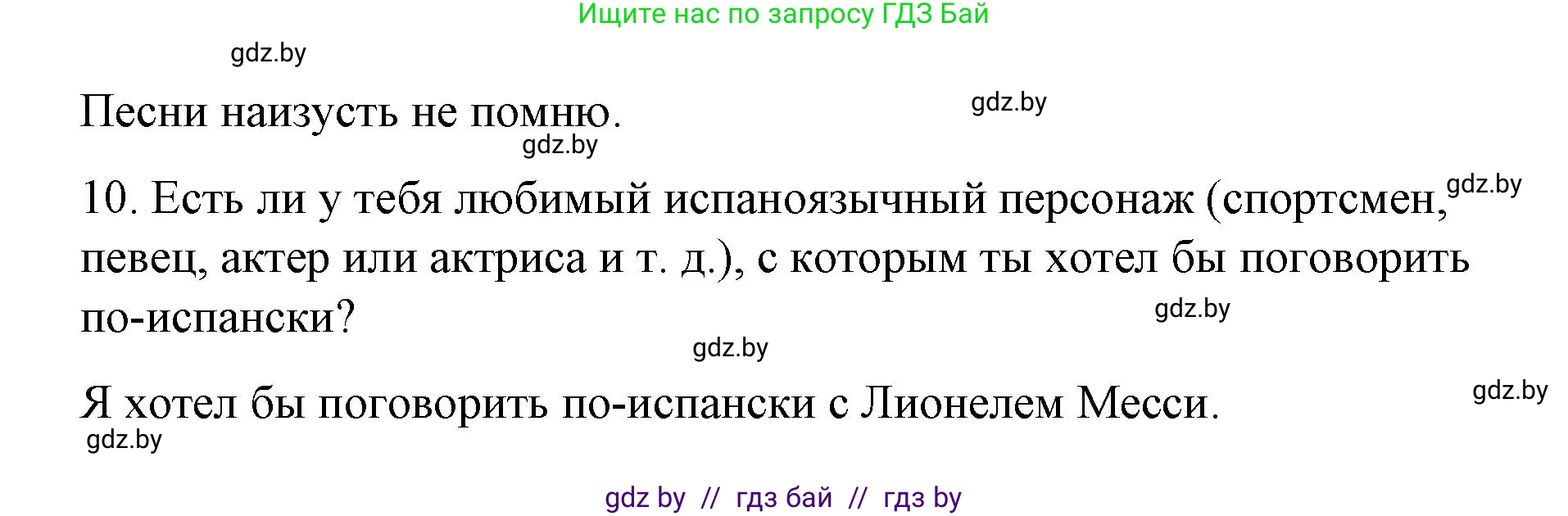 Ищите нас по запросу ГДЗ Бай

gdz.by

Песни наизусть не помню.

gdz.by

gdz.by

10. Есть ли у тебя любимый испаноязычный персонаж (спортсмен, певец, актер или актриса и т. д.), с которым ты хотел бы поговорить по-испански?

gdz.by

gdz.by

gdz.by

Я хотел бы поговорить по-испански с Лионелем Месси.

gdz.by

gdz.by

gdz by // гдз бай // гдз by